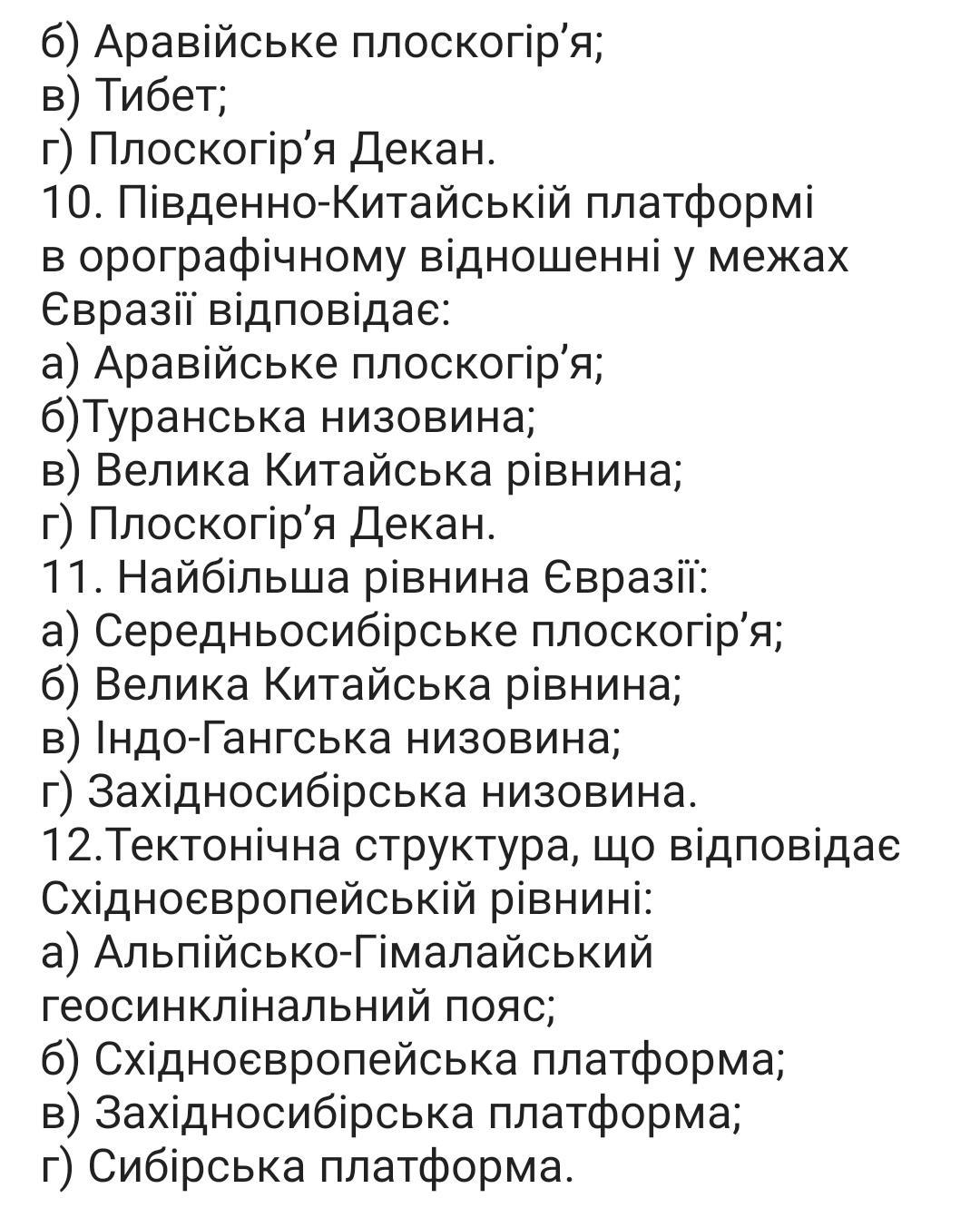 б) Аравійське плоскогір’я;
в) Тибет;
г) Плоскогір’я Декан.
10. Південно-Китайській платформі в орографічному відношенні у межах Євразії відповідає:
а) Аравійське плоскогір’я;
б)Туранська низовина;
в) Велика Китайська рівнина;
г) Плоскогір’я Декан.
11. Найбільша рівнина Євразії:
а) Середньосибірське плоскогір’я;
б) Велика Китайська рівнина;
в) Індо-Гангська низовина;
г) Західносибірська низовина.
12.Тектонічна структура, що відповідає Східноєвропейській рівнині:
а) Альпійсько-Гімалайський геосинклінальний пояс;
б) Східноєвропейська платформа;
в) Західносибірська платформа;
г) Сибірська платформа.